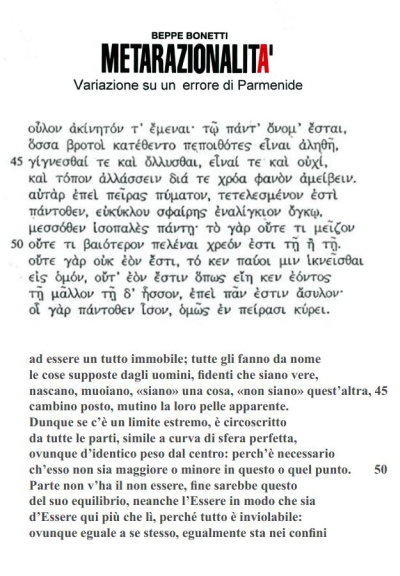 BEPPE BONETTI
METARAZIONALITA'
Variazione su un errore di Parmenide

οὖλον ἀκίνητόν τ' ἔμεναι· τῷ πάντ' ὄνομ' ἔσται,
ὅσσα βροτοὶ κατέθεντο πεποιθότες εἶναι ἀληθῆ,
45 γίγνεσθαί τε καὶ ὄλλυσθαι, εἶναί τε καὶ οὐχί,
καὶ τόπον ἀλλάσσειν διά τε χρόα φανὸν ἀμείβειν.
αὐτὰρ ἐπεὶ πεῖρας πύματον, τετελεσμένον ἐστὶ
πάντοθεν, εὐκύκλου σφαίρης ἐναλίγκιον ὄγκῳ,
μεσσόθεν ἰσοπαλὲς πάντῃ· τὸ γὰρ οὔτε τι μεῖζον
50 οὔτε τι βαιότερον πελέναι χρεόν ἐστι τῇ ἢ τῇ.
οὔτε γὰρ οὐκ ἐὸν ἔστι, τό κεν παύοι μιν ἱκνεῖσθαι
εἰς ὁμόν, οὔτ' ἐὸν ἔστιν ὅπως εἴη κεν ἐόντος
τῇ μᾶλλον τῇ δ' ἧσσον, ἐπεὶ πᾶν ἐστιν ἄσυλον·
οἷ γὰρ πάντοθεν ἶσον, ὁμῶς ἐν πείρασι κύρει.

ad essere un tutto immobile; tutte gli fanno da nome
le cose supposte dagli uomini, fidenti che siano vere,
nascano, muoiano, «siano» una cosa, «non siano» quest'altra, 45
cambino posto, mutino la loro pelle apparente.
Dunque se c'è un limite estremo, è circoscritto
da tutte le parti, simile a curva di sfera perfetta,
ovunque d'identico peso dal centro: perch'è necessario
ch'esso non sia maggiore o minore in questo o quel punto. 50
Parte non v'ha il non essere, fine sarebbe questo
del suo equilibrio, neanche l'Essere in modo che sia
d'Essere qui più che lì, perché tutto è inviolabile:
ovunque eguale a se stesso, egualmente sta nei confini